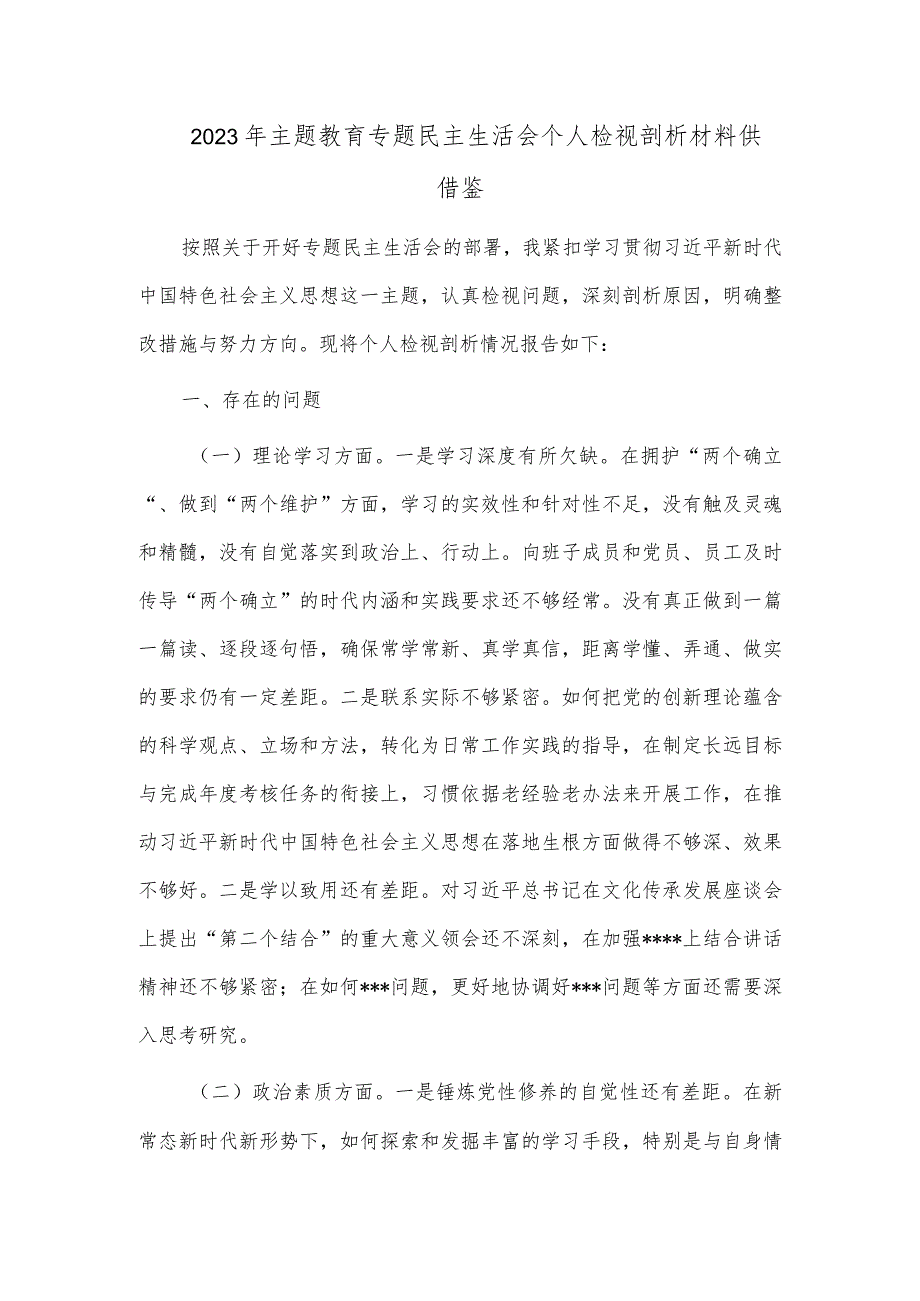 2023年主题教育专题民主生活会个人检视剖析材料供借鉴

按照关于开好专题民主生活会的部署，我紧扣学习贯彻习近平新时代中国特色社会主义思想这一主题，认真检视问题，深刻剖析原因，明确整改措施与努力方向。现将个人检视剖析情况报告如下：

一、存在的问题

（一）理论学习方面。一是学习深度有所欠缺。在拥护“两个确立“、做到“两个维护”方面，学习的实效性和针对性不足，没有触及灵魂和精髓，没有自觉落实到政治上、行动上。向班子成员和党员、员工及时传导“两个确立”的时代内涵和实践要求还不够经常。没有真正做到一篇一篇读、逐段逐句悟，确保常学常新、真学真信，距离学懂、弄通、做实的要求仍有一定差距。二是联系实际不够紧密。如何把党的创新理论蕴含的科学观点、立场和方法，转化为日常工作实践的指导，在制定长远目标与完成年度考核任务的衔接上，习惯依据老经验老办法来开展工作，在推动习近平新时代中国特色社会主义思想在落地生根方面做得不够深、效果不够好。二是学以致用还有差距。对习近平总书记在文化传承发展座谈会上提出“第二个结合”的重大意义领会还不深刻，在加强****上结合讲话精神还不够紧密；在如何***问题，更好地协调好***问题等方面还需要深入思考研究。

（二）政治素质方面。一是锤炼党性修养的自觉性还有差距。在新常态新时代新形势下，如何探索和发掘丰富的学习手段，特别是与自身情